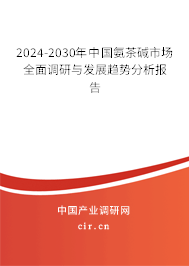 2024-2030年中国氨茶碱市场全面调研与发展趋势分析报告

中国产业调研网

cir.cn